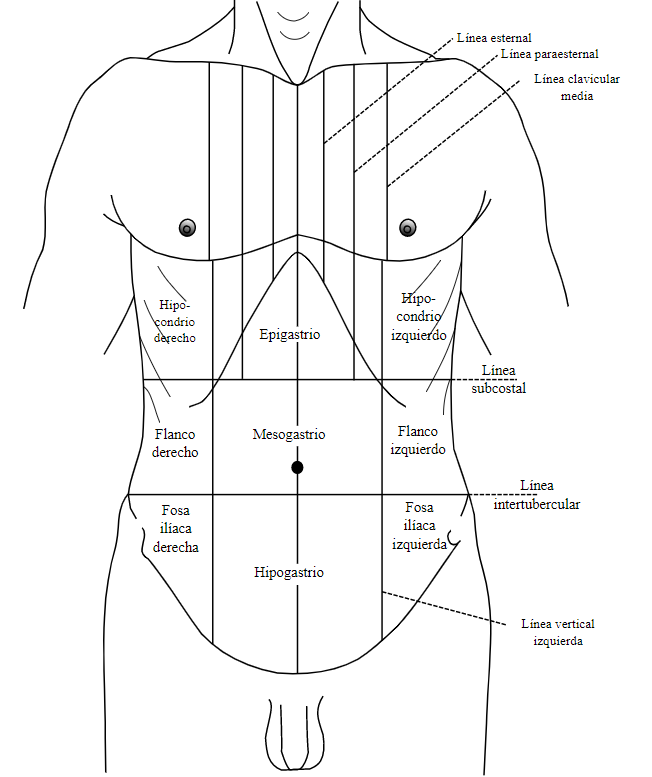 Línea esternal
Línea paraesternal
Línea clavicular media

Hipocondrio derecho
Epigastrio
Hipocondrio izquierdo

Línea subcostal

Flanco derecho
Mesogastrio
Flanco izquierdo

Línea intertubercular

Fosa ilíaca derecha
Hipogastrio
Fosa ilíaca izquierda

Línea vertical izquierda